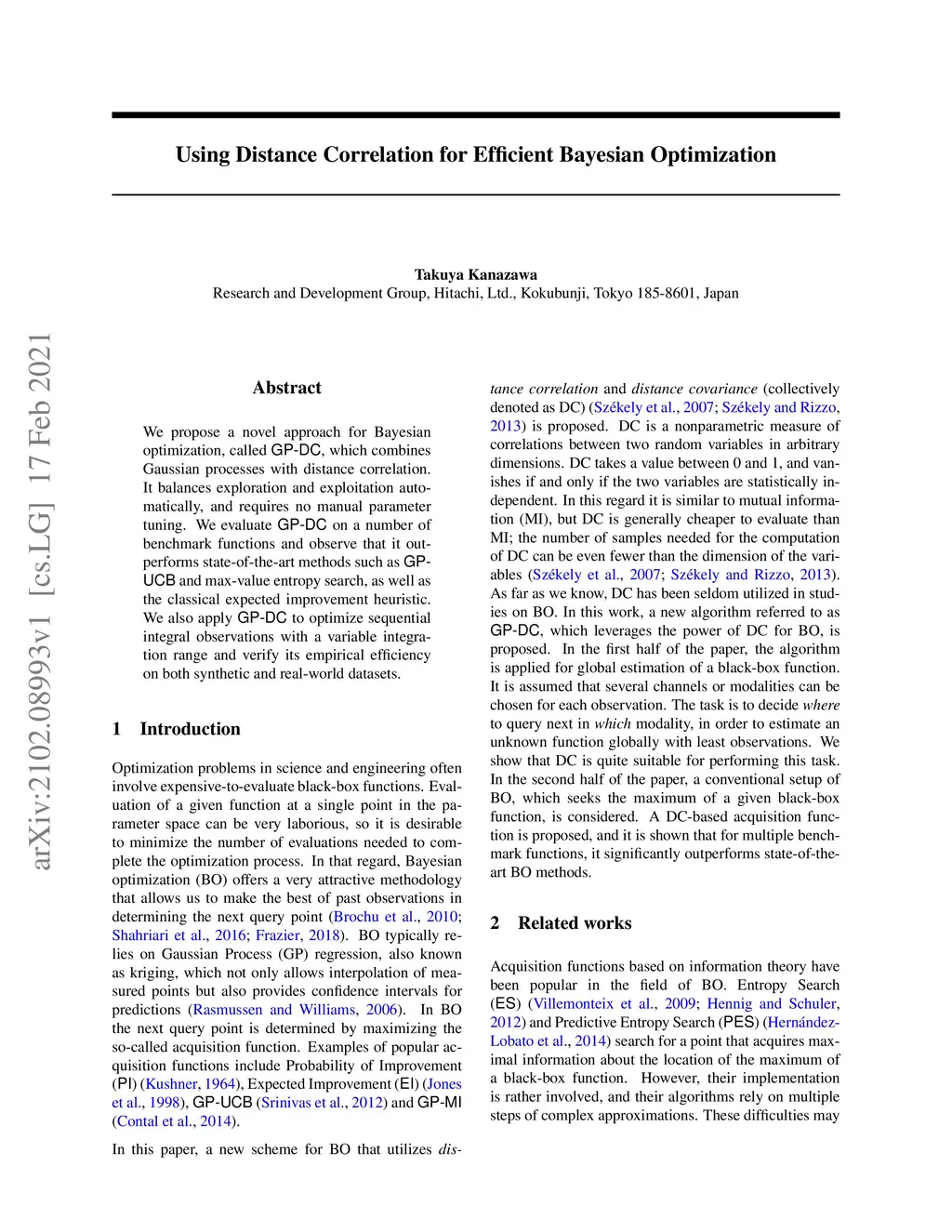 Using Distance Correlation for Efficient Bayesian Optimization

Takuya Kanazawa
Research and Development Group, Hitachi, Ltd., Kokubunji, Tokyo 185-8601, Japan

arXiv:2102.08993v1 [cs.LG] 17 Feb 2021

Abstract

We propose a novel approach for Bayesian optimization, called GP-DC, which combines Gaussian processes with distance correlation. It balances exploration and exploitation automatically, and requires no manual parameter tuning. We evaluate GP-DC on a number of benchmark functions and observe that it outperforms state-of-the-art methods such as GP-UCB and max-value entropy search, as well as the classical expected improvement heuristic. We also apply GP-DC to optimize sequential integral observations with a variable integration range and verify its empirical efficiency on both synthetic and real-world datasets.

1 Introduction

Optimization problems in science and engineering often involve expensive-to-evaluate black-box functions. Evaluation of a given function at a single point in the parameter space can be very laborious, so it is desirable to minimize the number of evaluations needed to complete the optimization process. In that regard, Bayesian optimization (BO) offers a very attractive methodology that allows us to make the best of past observations in determining the next query point (Brochu et al., 2010; Shahriari et al., 2016; Frazier, 2018). BO typically relies on Gaussian Process (GP) regression, also known as kriging, which not only allows interpolation of measured points but also provides confidence intervals for predictions (Rasmussen and Williams, 2006). In BO the next query point is determined by maximizing the so-called acquisition function. Examples of popular acquisition functions include Probability of Improvement (PI) (Kushner, 1964), Expected Improvement (EI) (Jones et al., 1998), GP-UCB (Srinivas et al., 2012) and GP-MI (Contal et al., 2014).

In this paper, a new scheme for BO that utilizes distance correlation and distance covariance (collectively denoted as DC) (Székely et al., 2007; Székely and Rizzo, 2013) is proposed. DC is a nonparametric measure of correlations between two random variables in arbitrary dimensions. DC takes a value between 0 and 1, and vanishes if and only if the two variables are statistically independent. In this regard it is similar to mutual information (MI), but DC is generally cheaper to evaluate than MI; the number of samples needed for the computation of DC can be even fewer than the dimension of the variables (Székely et al., 2007; Székely and Rizzo, 2013). As far as we know, DC has been seldom utilized in studies on BO. In this work, a new algorithm referred to as GP-DC, which leverages the power of DC for BO, is proposed. In the first half of the paper, the algorithm is applied for global estimation of a black-box function. It is assumed that several channels or modalities can be chosen for each observation. The task is to decide where to query next in which modality, in order to estimate an unknown function globally with least observations. We show that DC is quite suitable for performing this task. In the second half of the paper, a conventional setup of BO, which seeks the maximum of a given black-box function, is considered. A DC-based acquisition function is proposed, and it is shown that for multiple benchmark functions, it significantly outperforms state-of-the-art BO methods.

2 Related works

Acquisition functions based on information theory have been popular in the field of BO. Entropy Search (ES) (Villemonteix et al., 2009; Hennig and Schuler, 2012) and Predictive Entropy Search (PES) (Hernández-Lobato et al., 2014) search for a point that acquires maximal information about the location of the maximum of a black-box function. However, their implementation is rather involved, and their algorithms rely on multiple steps of complex approximations. These difficulties may